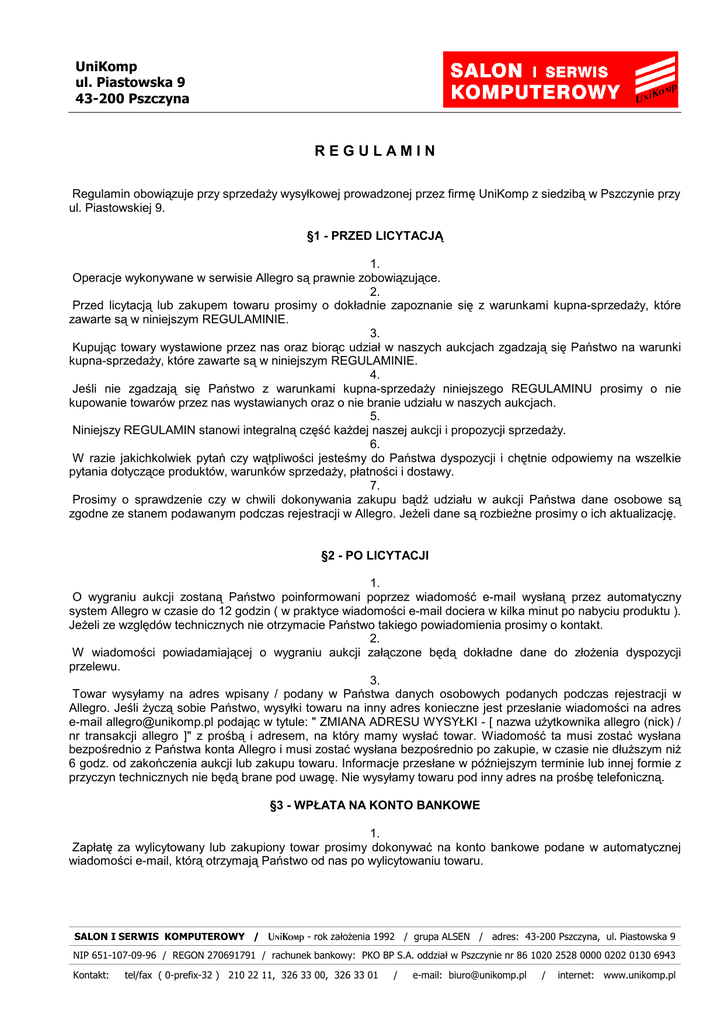 UniKomp
ul. Piastowska 9
43-200 Pszczyna

SALON I SERWIS KOMPUTEROWY UniKomp

R E G U L A M I N

Regulamin obowiązuje przy sprzedaży wysyłkowej prowadzonej przez firmę UniKomp z siedzibą w Pszczynie przy ul. Piastowskiej 9.

§1 - PRZED LICYTACJĄ

1.
Operacje wykonywane w serwisie Allegro są prawnie zobowiązujące.
2.
Przed licytacją lub zakupem towaru prosimy o dokładnie zapoznanie się z warunkami kupna-sprzedaży, które zawarte są w niniejszym REGULAMINIE.
3.
Kupując towary wystawione przez nas oraz biorąc udział w naszych aukcjach zgadzają się Państwo na warunki kupna-sprzedaży, które zawarte są w niniejszym REGULAMINIE.
4.
Jeśli nie zgadzają się Państwo z warunkami kupna-sprzedaży niniejszego REGULAMINU prosimy o nie kupowanie towarów przez nas wystawianych oraz o nie branie udziału w naszych aukcjach.
5.
Niniejszy REGULAMIN stanowi integralną część każdej naszej aukcji i propozycji sprzedaży.
6.
W razie jakichkolwiek pytań czy wątpliwości jesteśmy do Państwa dyspozycji i chętnie odpowiemy na wszelkie pytania dotyczące produktów, warunków sprzedaży, płatności i dostawy.
7.
Prosimy o sprawdzenie czy w chwili dokonywania zakupu bądź udziału w aukcji Państwa dane osobowe są zgodne ze stanem podawanym podczas rejestracji w Allegro. Jeżeli dane są rozbieżne prosimy o ich aktualizację.

§2 - PO LICYTACJI

1.
O wygraniu aukcji zostaną Państwo poinformowani poprzez wiadomość e-mail wysłaną przez automatyczny system Allegro w czasie do 12 godzin ( w praktyce wiadomości e-mail dociera w kilka minut po nabyciu produktu ). Jeżeli ze względów technicznych nie otrzymacie Państwo takiego powiadomienia prosimy o kontakt.
2.
W wiadomości powiadamiającej o wygraniu aukcji załączone będą dokładne dane do złożenia dyspozycji przelewu.
3.
Towar wysyłamy na adres wpisany / podany w Państwa danych osobowych podanych podczas rejestracji w Allegro. Jeśli życzą sobie Państwo, wysyłki towaru na inny adres konieczne jest przesłanie wiadomości na adres e-mail allegro@unikomp.pl podając w tytule: " ZMIANA ADRESU WYSYŁKI - [ nazwa użytkownika allegro (nick) / nr transakcji allegro ]" z prośbą i adresem, na który mamy wysłać towar. Wiadomość ta musi zostać wysłana bezpośrednio z Państwa konta Allegro i musi zostać wysłana bezpośrednio po zakupie, w czasie nie dłuższym niż 6 godz. od zakończenia aukcji lub zakupu towaru. Informacje przesłane w późniejszym terminie lub innej formie z przyczyn technicznych nie będą brane pod uwagę. Nie wysyłamy towaru pod inny adres na prośbę telefoniczną.

§3 - WPŁATA NA KONTO BANKOWE

1.
Zapłatę za wylicytowany lub zakupiony towar prosimy dokonywać na konto bankowe podane w automatycznej wiadomości e-mail, którą otrzymają Państwo od nas po wylicytowaniu towaru.

SALON I SERWIS KOMPUTEROWY / UniKomp - rok założenia 1992 / grupa ALSEN / adres: 43-200 Pszczyna, ul. Piastowska 9
NIP 651-107-09-96 / REGON 270691791 / rachunek bankowy: PKO BP S.A. oddział w Pszczynie nr 86 1020 2528 0000 0202 0130 6943
Kontakt: tel/fax ( 0-prefix-32 ) 210 22 11, 326 33 00, 326 33 01 / e-mail: biuro@unikomp.pl / internet: www.unikomp.pl